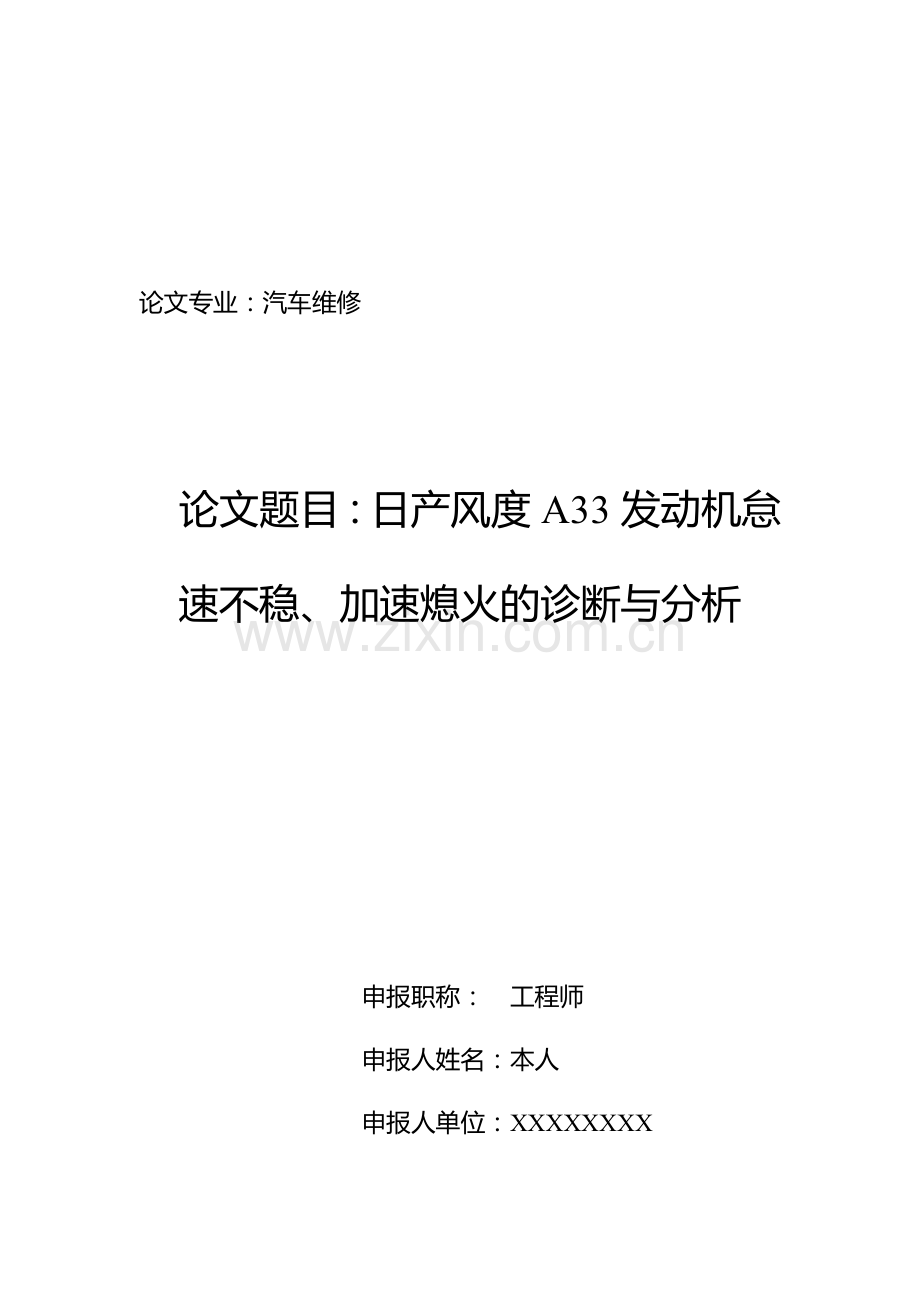 论文专业：汽车维修

论文题目：日产风度 A33 发动机怠速不稳、加速熄火的诊断与分析

www.zixin.com.cn

申报职称：　工程师

申报人姓名：本人

申报人单位：XXXXXXXX